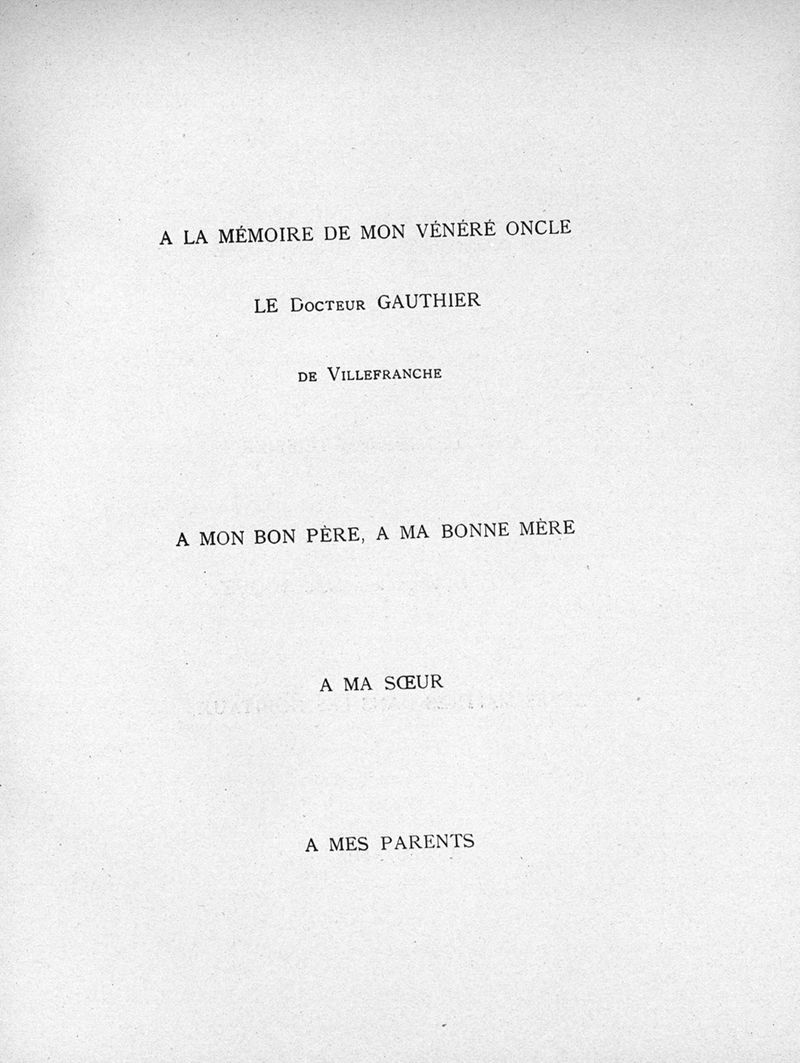 A LA MÉMOIRE DE MON VÉNÉRÉ ONCLE

LE Docteur GAUTHIER

de Villefranche

A MON BON PÈRE, A MA BONNE MÈRE

A MA SŒUR

A MES PARENTS